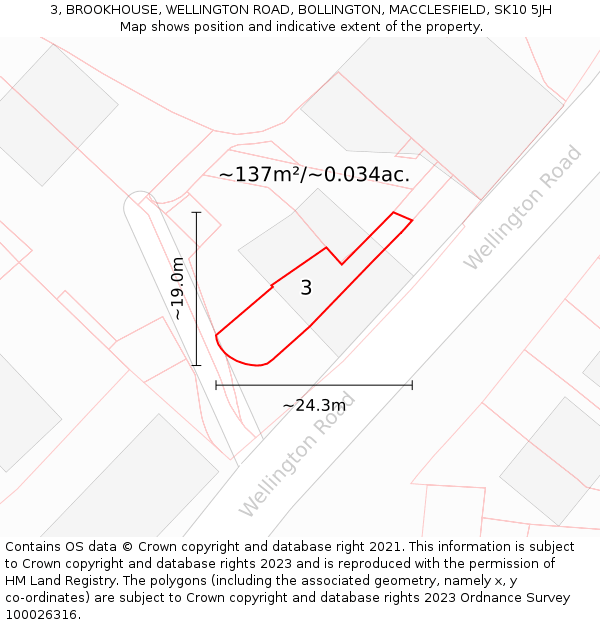 3, BROOKHOUSE, WELLINGTON ROAD, BOLLINGTON, MACCLESFIELD, SK10 5JH
Map shows position and indicative extent of the property.

~137m²/~0.034ac.

Wellington Road

~19.0m

3

~24.3m

Wellington Road

Contains OS data © Crown copyright and database right 2021. This information is subject to Crown copyright and database rights 2023 and is reproduced with the permission of HM Land Registry. The polygons (including the associated geometry, namely x, y co-ordinates) are subject to Crown copyright and database rights 2023 Ordnance Survey 100026316.